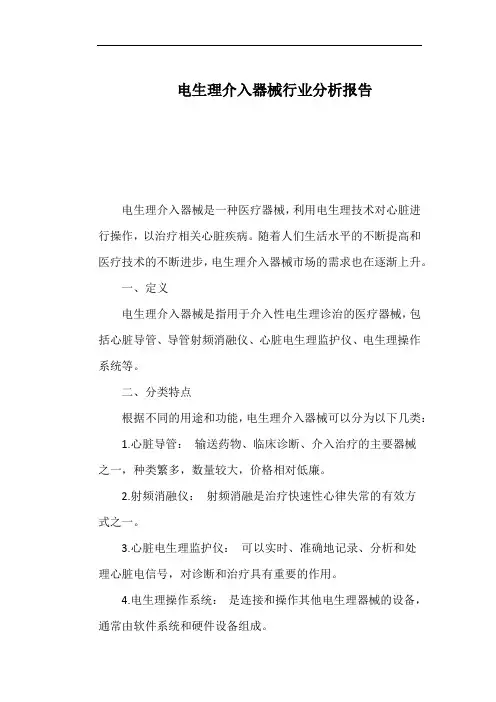 电生理介入器械行业分析报告

电生理介入器械是一种医疗器械，利用电生理技术对心脏进行操作，以治疗相关心脏疾病。随着人们生活水平的不断提高和医疗技术的不断进步，电生理介入器械市场的需求也在逐渐上升。

一、定义

电生理介入器械是指用于介入性电生理诊治的医疗器械，包括心脏导管、导管射频消融仪、心脏电生理监护仪、电生理操作系统等。

二、分类特点

根据不同的用途和功能，电生理介入器械可以分为以下几类：

1.心脏导管： 输送药物、临床诊断、介入治疗的主要器械之一，种类繁多，数量较大，价格相对低廉。

2.射频消融仪： 射频消融是治疗快速性心律失常的有效方式之一。

3.心脏电生理监护仪： 可以实时、准确地记录、分析和处理心脏电信号，对诊断和治疗具有重要的作用。

4.电生理操作系统： 是连接和操作其他电生理器械的设备，通常由软件系统和硬件设备组成。